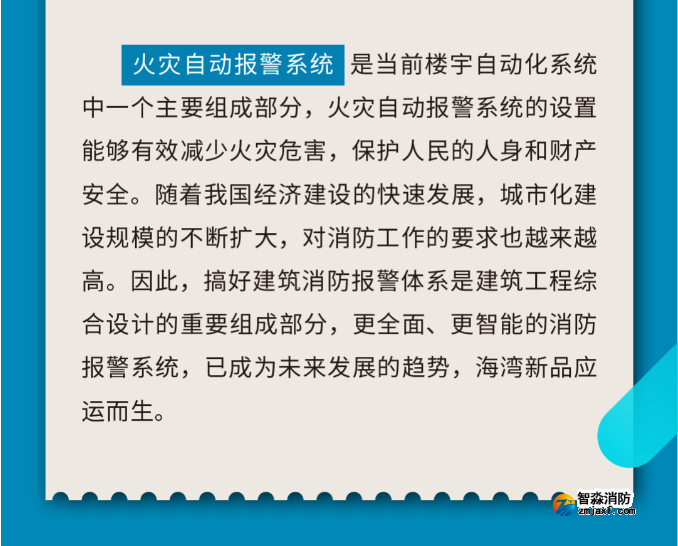 火灾自动报警系统 是当前楼宇自动化系统中一个主要组成部分，火灾自动报警系统的设置能够有效减少火灾危害，保护人民的人身和财产安全。随着我国经济建设的快速发展，城市化建设规模的不断扩大，对消防工作的要求也越来越高。因此，搞好建筑消防报警体系是建筑工程综合设计的重要组成部分，更全面、更智能的消防报警系统，已成为未来发展的趋势，海湾新品应运而生。

智淼消防
zmjaxf.com